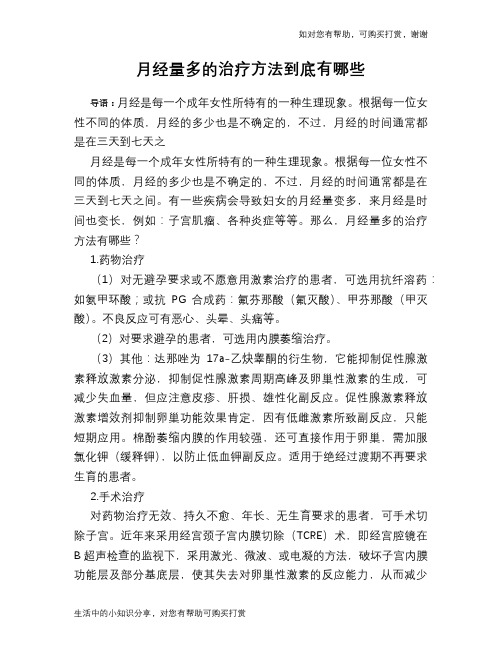 如对您有帮助，可购买打赏，谢谢

月经量多的治疗方法到底有哪些

导语：月经是每一个成年女性所特有的一种生理现象。根据每一位女性不同的体质，月经的多少也是不确定的，不过，月经的时间通常都是在三天到七天之

月经是每一个成年女性所特有的一种生理现象。根据每一位女性不同的体质，月经的多少也是不确定的，不过，月经的时间通常都是在三天到七天之间。有一些疾病会导致妇女的月经量变多，来月经是时间也变长，例如：子宫肌瘤、各种炎症等等。那么，月经量多的治疗方法有哪些？

1.药物治疗

（1）对无避孕要求或不愿意用激素治疗的患者，可选用抗纤溶药：如氨甲环酸；或抗 PG 合成药：氟芬那酸（氟灭酸）、甲芬那酸（甲灭酸）。不良反应可有恶心、头晕、头痛等。

（2）对要求避孕的患者，可选用内膜萎缩治疗。

（3）其他：达那唑为 17a-乙炔睾酮的衍生物，它能抑制促性腺激素释放激素分泌，抑制促性腺激素周期高峰及卵巢性激素的生成，可减少失血量，但应注意皮疹、肝损、雄性化副反应。促性腺激素释放激素增效剂抑制卵巢功能效果肯定，因有低雌激素所致副反应，只能短期应用。棉酚萎缩内膜的作用较强，还可直接作用于卵巢，需加服氯化钾（缓释钾），以防止低血钾副反应。适用于绝经过渡期不再要求生育的患者。

2.手术治疗

对药物治疗无效、持久不愈、年长、无生育要求的患者，可手术切除子宫。近年来采用经宫颈子宫内膜切除（TCRE）术，即经宫腔镜在 B 超声检查的监视下，采用激光、微波、或电凝的方法，破坏子宫内膜功能层及部分基底层，使其失去对卵巢性激素的反应能力，从而减少

生活中的小知识分享，对您有帮助可购买打赏